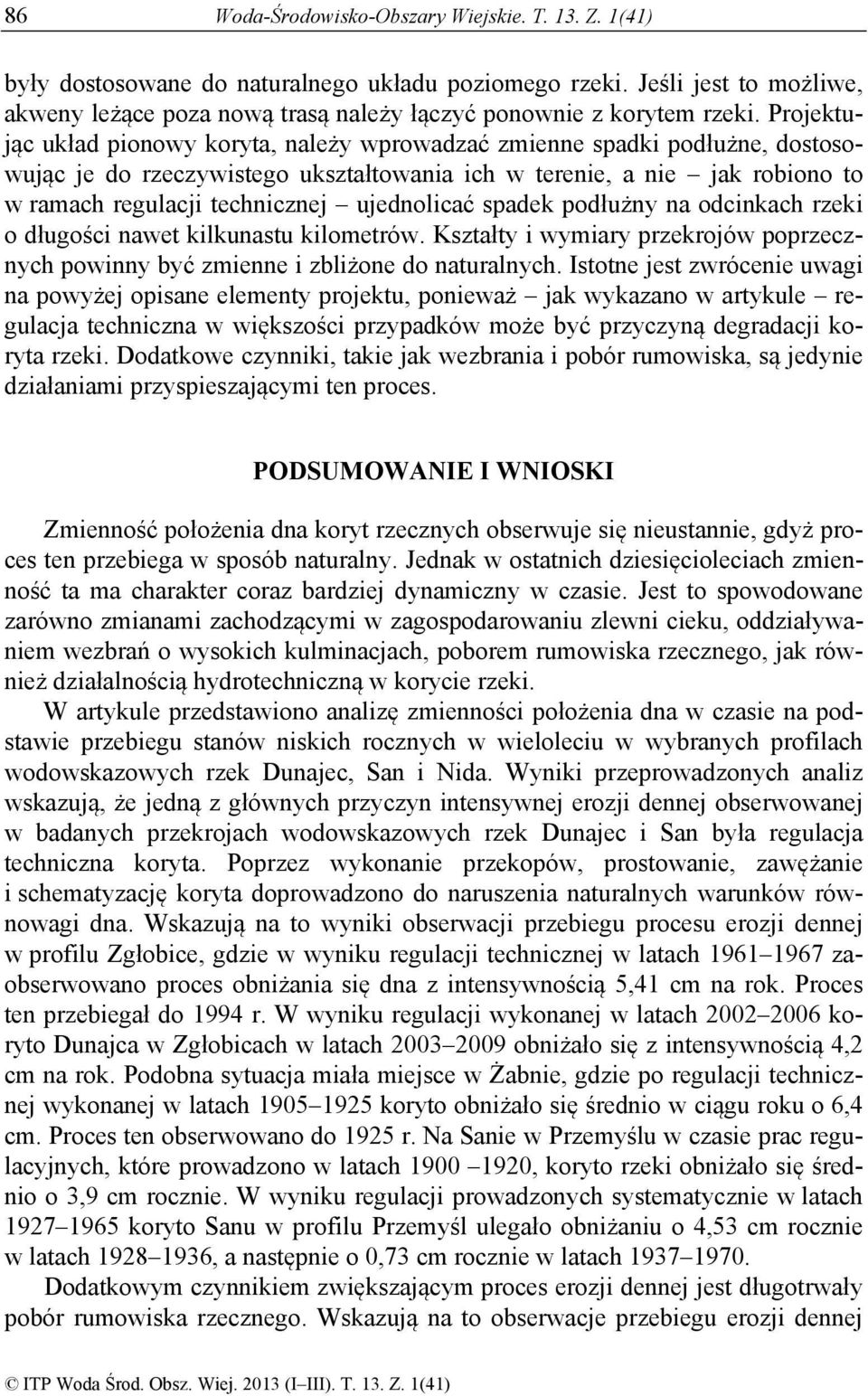 86 Woda-Środowisko-Obszary Wiejskie. T. 13. Z. 1(41)

były dostosowane do naturalnego układu poziomego rzeki. Jeśli jest to możliwe, akweny leżące poza nową trasą należy łączyć ponownie z korytem rzeki. Projektując układ pionowy koryta, należy wprowadzać zmienne spadki podłużne, dostosowując je do rzeczywistego ukształtowania ich w terenie, a nie – jak robiono to w ramach regulacji technicznej – ujednolicać spadek podłużny na odcinkach rzeki o długości nawet kilkunastu kilometrów. Kształty i wymiary przekrojów poprzecznych powinny być zmienne i zbliżone do naturalnych. Istotne jest zwrócenie uwagi na powyżej opisane elementy projektu, ponieważ – jak wykazano w artykule – regulacja techniczna w większości przypadków może być przyczyną degradacji koryta rzeki. Dodatkowe czynniki, takie jak wezbrania i pobór rumowiska, są jedynie działaniami przyspieszającymi ten proces.

PODSUMOWANIE I WNIOSKI

Zmienność położenia dna koryt rzecznych obserwuje się nieustannie, gdyż proces ten przebiega w sposób naturalny. Jednak w ostatnich dziesięcioleciach zmienność ta ma charakter coraz bardziej dynamiczny w czasie. Jest to spowodowane zarówno zmianami zachodzącymi w zagospodarowaniu zlewni cieku, oddziaływaniem wezbrań o wysokich kulminacjach, poborem rumowiska rzecznego, jak również działalnością hydrotechniczną w korycie rzeki.

W artykule przedstawiono analizę zmienności położenia dna w czasie na podstawie przebiegu stanów niskich rocznych w wieloleciu w wybranych profilach wodowskazowych rzek Dunajec, San i Nida. Wyniki przeprowadzonych analiz wskazują, że jedną z głównych przyczyn intensywnej erozji dennej obserwowanej w badanych przekrojach wodowskazowych rzek Dunajec i San była regulacja techniczna koryta. Poprzez wykonanie przekopów, prostowanie, zawężanie i schematyzację koryta doprowadzono do naruszenia naturalnych warunków równowagi dna. Wskazują na to wyniki obserwacji przebiegu procesu erozji dennej w profilu Zgłobice, gdzie w wyniku regulacji technicznej w latach 1961–1967 zaobserwowano proces obniżania się dna z intensywnością 5,41 cm na rok. Proces ten przebiegał do 1994 r. W wyniku regulacji wykonanej w latach 2002–2006 koryto Dunajca w Zgłobicach w latach 2003–2009 obniżało się z intensywnością 4,2 cm na rok. Podobna sytuacja miała miejsce w Żabnie, gdzie po regulacji technicznej wykonanej w latach 1905–1925 koryto obniżało się średnio w ciągu roku o 6,4 cm. Proces ten obserwowano do 1925 r. Na Sanie w Przemyślu w czasie prac regulacyjnych, które prowadzono w latach 1900 –1920, koryto rzeki obniżało się średnio o 3,9 cm rocznie. W wyniku regulacji prowadzonych systematycznie w latach 1927–1965 koryto Sanu w profilu Przemyśl ulegało obniżaniu o 4,53 cm rocznie w latach 1928–1936, a następnie o 0,73 cm rocznie w latach 1937–1970.

Dodatkowym czynnikiem zwiększającym proces erozji dennej jest długotrwały pobór rumowiska rzecznego. Wskazują na to obserwacje przebiegu erozji dennej

© ITP Woda Środ. Obsz. Wiej. 2013 (I–III). T. 13. Z. 1(41)